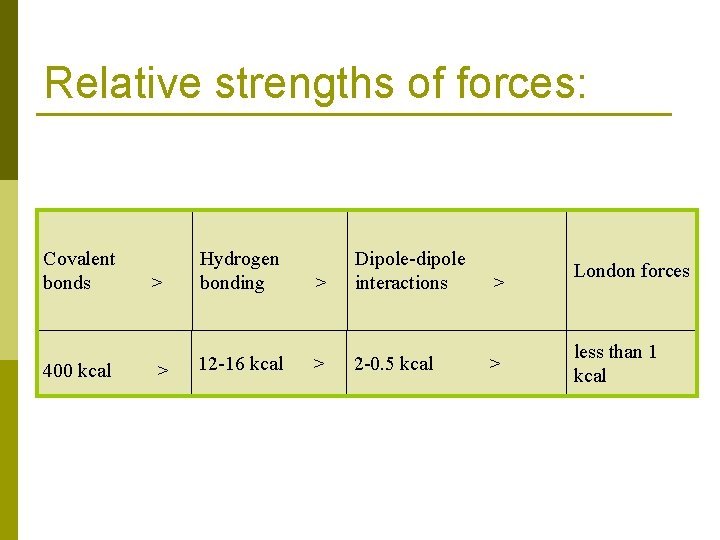 Relative strengths of forces:

| Covalent bonds > | Hydrogen bonding > | Dipole-dipole interactions > | London forces |
|---|---|---|---|
| 400 kcal > | 12-16 kcal > | 2-0.5 kcal > | less than 1 kcal |